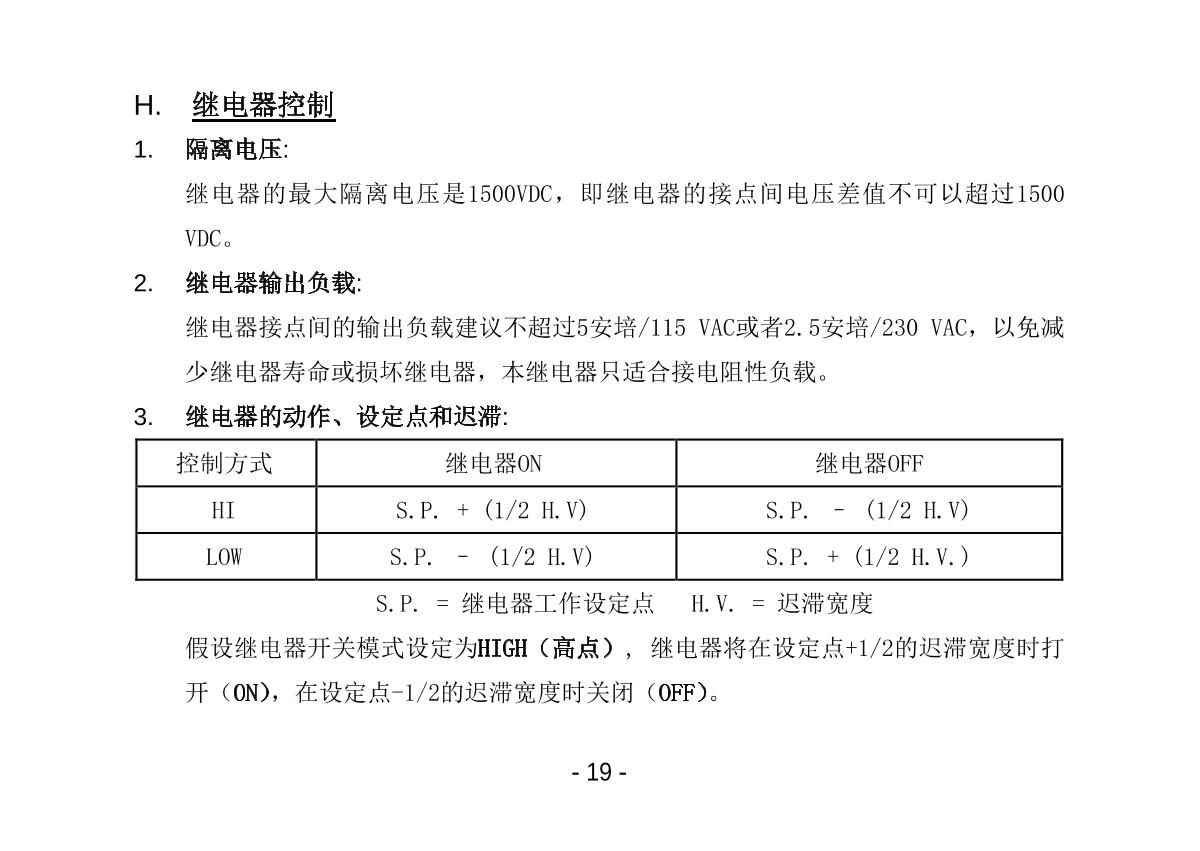 H. 继电器控制

1. 隔离电压:

继电器的最大隔离电压是1500VDC，即继电器的接点间电压差值不可以超过1500 VDC。

2. 继电器输出负载:

继电器接点间的输出负载建议不超过5安培/115 VAC或者2.5安培/230 VAC，以免减少继电器寿命或损坏继电器，本继电器只适合接电阻性负载。

3. 继电器的动作、设定点和迟滞:

| 控制方式 | 继电器ON | 继电器OFF |
|---|---|---|
| HI | S.P. + (1/2 H.V) | S.P. - (1/2 H.V) |
| LOW | S.P. - (1/2 H.V) | S.P. + (1/2 H.V.) |

S.P. = 继电器工作设定点 H.V. = 迟滞宽度

假设继电器开关模式设定为HIGH（高点）, 继电器将在设定点+1/2的迟滞宽度时打开（ON），在设定点-1/2的迟滞宽度时关闭（OFF）。

- 19 -